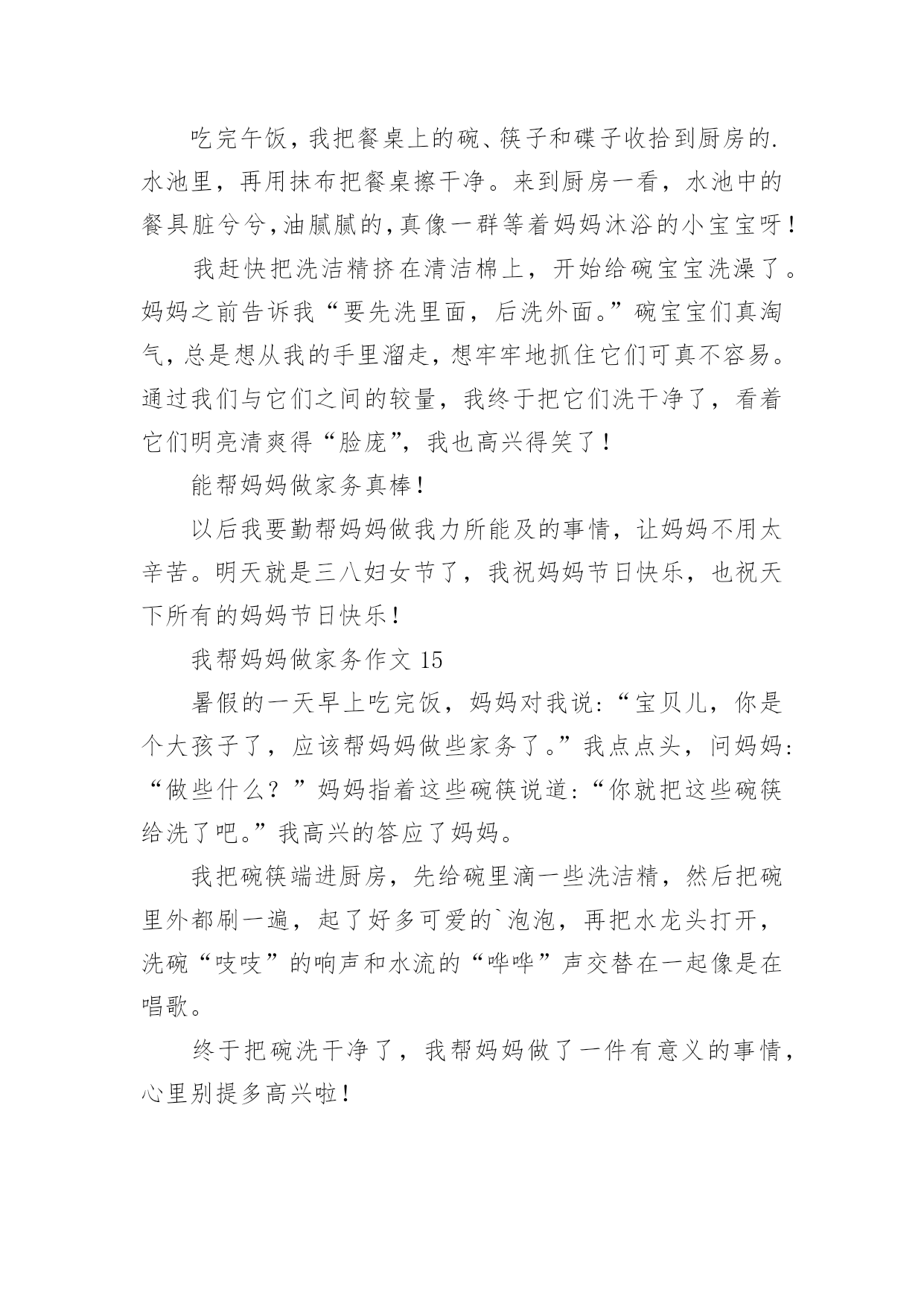 吃完午饭，我把餐桌上的碗、筷子和碟子收拾到厨房的.水池里，再用抹布把餐桌擦干净。来到厨房一看，水池中的餐具脏兮兮,油腻腻的,真像一群等着妈妈沐浴的小宝宝呀！

我赶快把洗洁精挤在清洁棉上，开始给碗宝宝洗澡了。妈妈之前告诉我“要先洗里面，后洗外面。”碗宝宝们真淘气，总是想从我的手里溜走，想牢牢地抓住它们可真不容易。通过我们与它们之间的较量，我终于把它们洗干净了，看着它们明亮清爽得“脸庞”，我也高兴得笑了！

能帮妈妈做家务真棒！

以后我要勤帮妈妈做我力所能及的事情，让妈妈不用太辛苦。明天就是三八妇女节了，我祝妈妈节日快乐，也祝天下所有的妈妈节日快乐！

我帮妈妈做家务作文 15

暑假的一天早上吃完饭，妈妈对我说:“宝贝儿，你是个大孩子了，应该帮妈妈做些家务了。”我点点头，问妈妈:“做些什么？”妈妈指着这些碗筷说道:“你就把这些碗筷给洗了吧。”我高兴的答应了妈妈。

我把碗筷端进厨房，先给碗里滴一些洗洁精，然后把碗里外都刷一遍，起了好多可爱的`泡泡，再把水龙头打开，洗碗“吱吱”的响声和水流的“哗哗”声交替在一起像是在唱歌。

终于把碗洗干净了，我帮妈妈做了一件有意义的事情，心里别提多高兴啦！